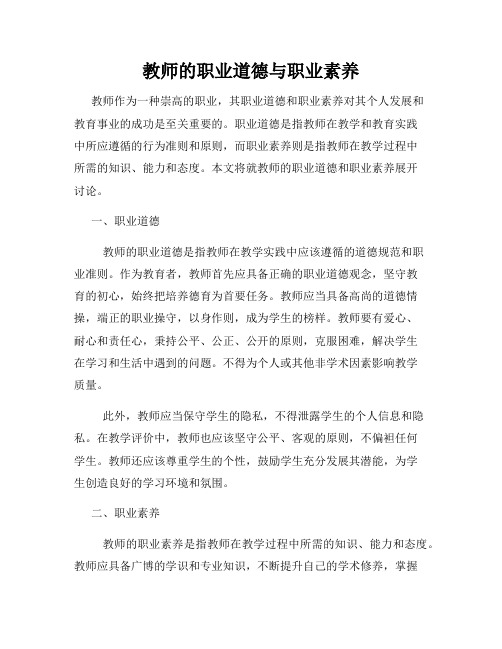 教师的职业道德与职业素养

教师作为一种崇高的职业，其职业道德和职业素养对其个人发展和教育事业的成功是至关重要的。职业道德是指教师在教学和教育实践中所应遵循的行为准则和原则，而职业素养则是指教师在教学过程中所需的知识、能力和态度。本文将就教师的职业道德和职业素养展开讨论。

一、职业道德

教师的职业道德是指教师在教学实践中应该遵循的道德规范和职业准则。作为教育者，教师首先应具备正确的职业道德观念，坚守教育的初心，始终把培养德育为首要任务。教师应当具备高尚的道德情操，端正的职业操守，以身作则，成为学生的榜样。教师要有爱心、耐心和责任心，秉持公平、公正、公开的原则，克服困难，解决学生在学习和生活中遇到的问题。不得为个人或其他非学术因素影响教学质量。

此外，教师应当保守学生的隐私，不得泄露学生的个人信息和隐私。在教学评价中，教师也应该坚守公平、客观的原则，不偏袒任何学生。教师还应该尊重学生的个性，鼓励学生充分发展其潜能，为学生创造良好的学习环境和氛围。

二、职业素养

教师的职业素养是指教师在教学过程中所需的知识、能力和态度。教师应具备广博的学识和专业知识，不断提升自己的学术修养，掌握